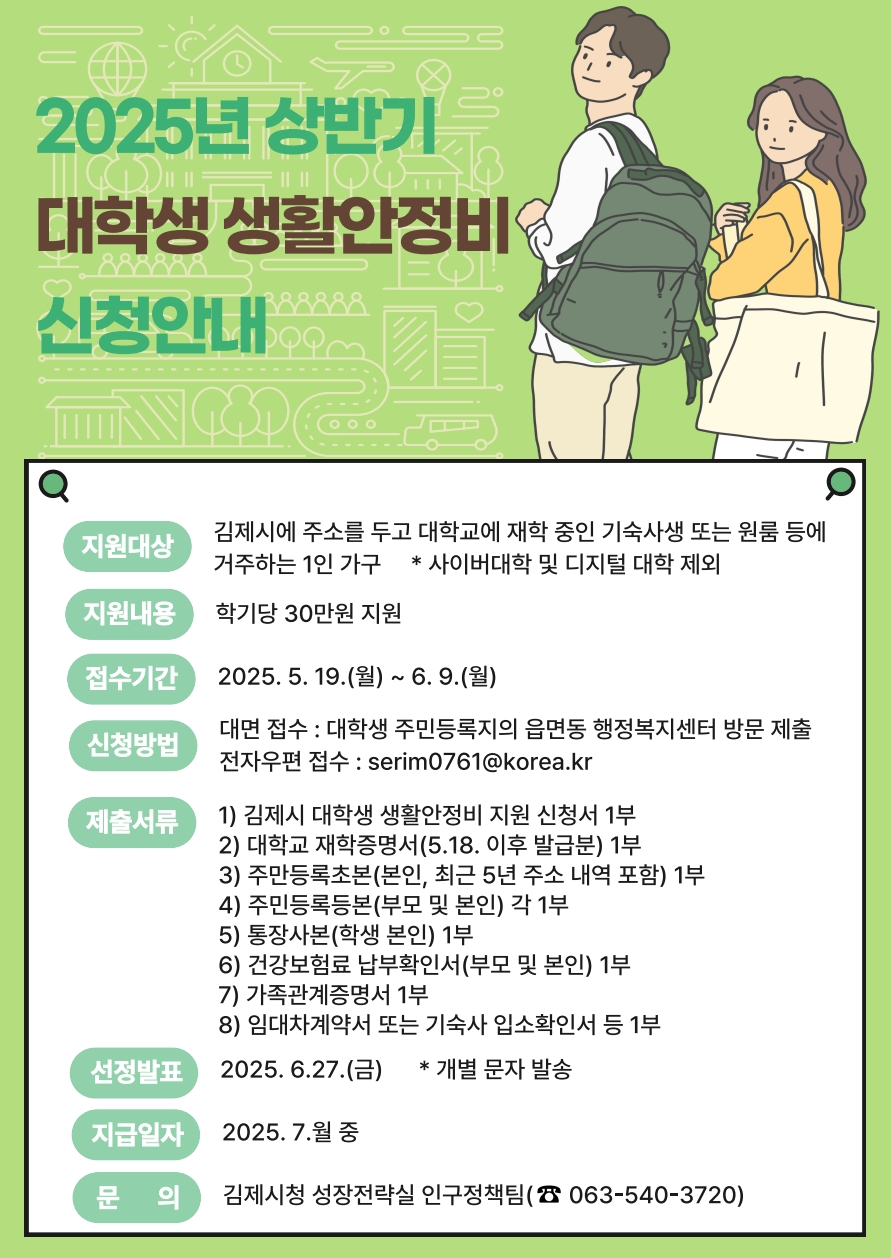 2025년 상반기
대학생 생활안정비
신청안내

지원대상 김제시에 주소를 두고 대학교에 재학 중인 기숙사생 또는 원룸 등에 거주하는 1인 가구 * 사이버대학 및 디지털 대학 제외

지원내용 학기당 30만원 지원

접수기간 2025. 5. 19.(월) ~ 6. 9.(월)

신청방법 대면 접수 : 대학생 주민등록지의 읍면동 행정복지센터 방문 제출
전자우편 접수 : serim0761@korea.kr

제출서류 1) 김제시 대학생 생활안정비 지원 신청서 1부
2) 대학교 재학증명서(5.18. 이후 발급분) 1부
3) 주만등록초본(본인, 최근 5년 주소 내역 포함) 1부
4) 주민등록등본(부모 및 본인) 각 1부
5) 통장사본(학생 본인) 1부
6) 건강보험료 납부확인서(부모 및 본인) 1부
7) 가족관계증명서 1부
8) 임대차계약서 또는 기숙사 입소확인서 등 1부

선정발표 2025. 6.27.(금) * 개별 문자 발송

지급일자 2025. 7.월 중

문 의 김제시청 성장전략실 인구정책팀(☎ 063-540-3720)